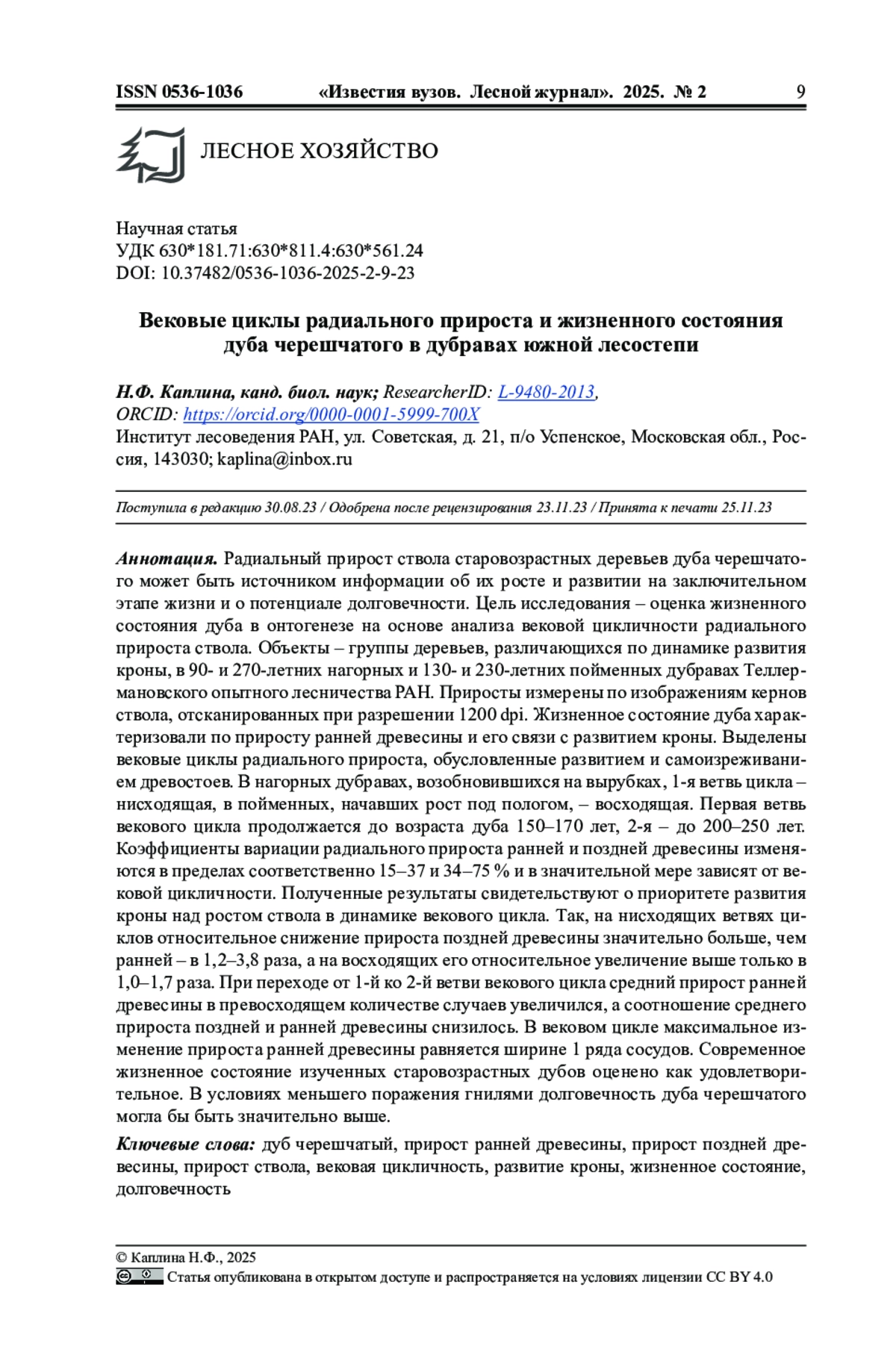 ISSN 0536-1036 «Известия вузов. Лесной журнал». 2025. № 2 9

ЛЕСНОЕ ХОЗЯЙСТВО

Научная статья
УДК 630*181.71:630*811.4:630*561.24
DOI: 10.37482/0536-1036-2025-2-9-23

Вековые циклы радиального прироста и жизненного состояния дуба черешчатого в дубравах южной лесостепи

Н.Ф. Каплина, канд. биол. наук; ResearcherID: L-9480-2013, ORCID: https://orcid.org/0000-0001-5999-700X
Институт лесоведения РАН, ул. Советская, д. 21, п/о Успенское, Московская обл., Россия, 143030; kaplina@inbox.ru

Поступила в редакцию 30.08.23 / Одобрена после рецензирования 23.11.23 / Принята к печати 25.11.23

Аннотация. Радиальный прирост ствола старовозрастных деревьев дуба черешчатого может быть источником информации об их росте и развитии на заключительном этапе жизни и о потенциале долговечности. Цель исследования – оценка жизненного состояния дуба в онтогенезе на основе анализа вековой цикличности радиального прироста ствола. Объекты – группы деревьев, различающихся по динамике развития кроны, в 90- и 270-летних нагорных и 130- и 230-летних пойменных дубравах Теллермановского опытного лесничества РАН. Приросты измерены по изображениям кернов ствола, отсканированных при разрешении 1200 dpi. Жизненное состояние дуба характеризовали по приросту ранней древесины и его связи с развитием кроны. Выделены вековые циклы радиального прироста, обусловленные развитием и самоизреживанием древостоев. В нагорных дубравах, возобновившихся на вырубках, 1-я ветвь цикла – нисходящая, в пойменных, начавших рост под пологом, – восходящая. Первая ветвь векового цикла продолжается до возраста дуба 150–170 лет, 2-я – до 200–250 лет. Коэффициенты вариации радиального прироста ранней и поздней древесины изменяются в пределах соответственно 15–37 и 34–75 % и в значительной мере зависят от вековой цикличности. Полученные результаты свидетельствуют о приоритете развития кроны над ростом ствола в динамике векового цикла. Так, на нисходящих ветвях циклов относительное снижение прироста поздней древесины значительно больше, чем ранней – в 1,2–3,8 раза, а на восходящих его относительное увеличение выше только в 1,0–1,7 раза. При переходе от 1-й ко 2-й ветви векового цикла средний прирост ранней древесины в превосходящем количестве случаев увеличился, а соотношение среднего прироста поздней и ранней древесины снизилось. В вековом цикле максимальное изменение прироста ранней древесины равняется ширине 1 ряда сосудов. Современное жизненное состояние изученных старовозрастных дубов оценено как удовлетворительное. В условиях меньшего поражения гнилями долговечность дуба черешчатого могла бы быть значительно выше.

Ключевые слова: дуб черешчатый, прирост ранней древесины, прирост поздней древесины, прирост ствола, вековая цикличность, развитие кроны, жизненное состояние, долговечность

© Каплина Н.Ф., 2025
Статья опубликована в открытом доступе и распространяется на условиях лицензии CC BY 4.0